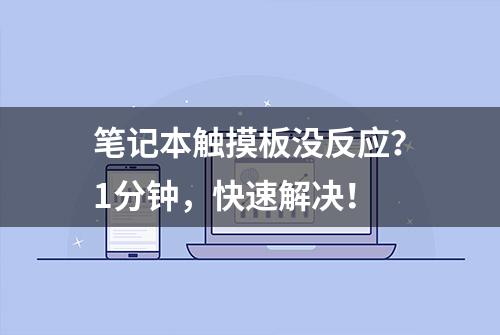 笔记本触摸板没反应？
1分钟，快速解决！